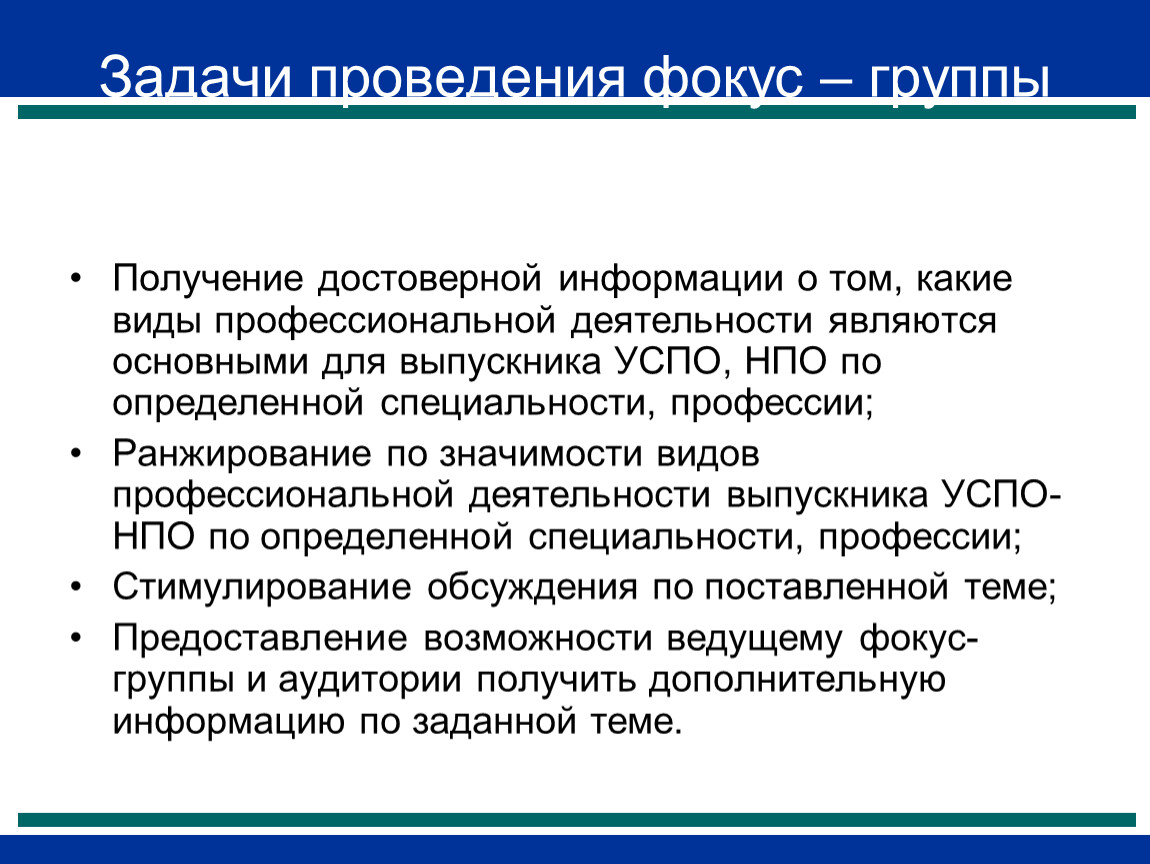 Задачи проведения фокус – группы

• Получение достоверной информации о том, какие виды профессиональной деятельности являются основными для выпускника УСПО, НПО по определенной специальности, профессии;
• Ранжирование по значимости видов профессиональной деятельности выпускника УСПО-НПО по определенной специальности, профессии;
• Стимулирование обсуждения по поставленной теме;
• Предоставление возможности ведущему фокус-группы и аудитории получить дополнительную информацию по заданной теме.